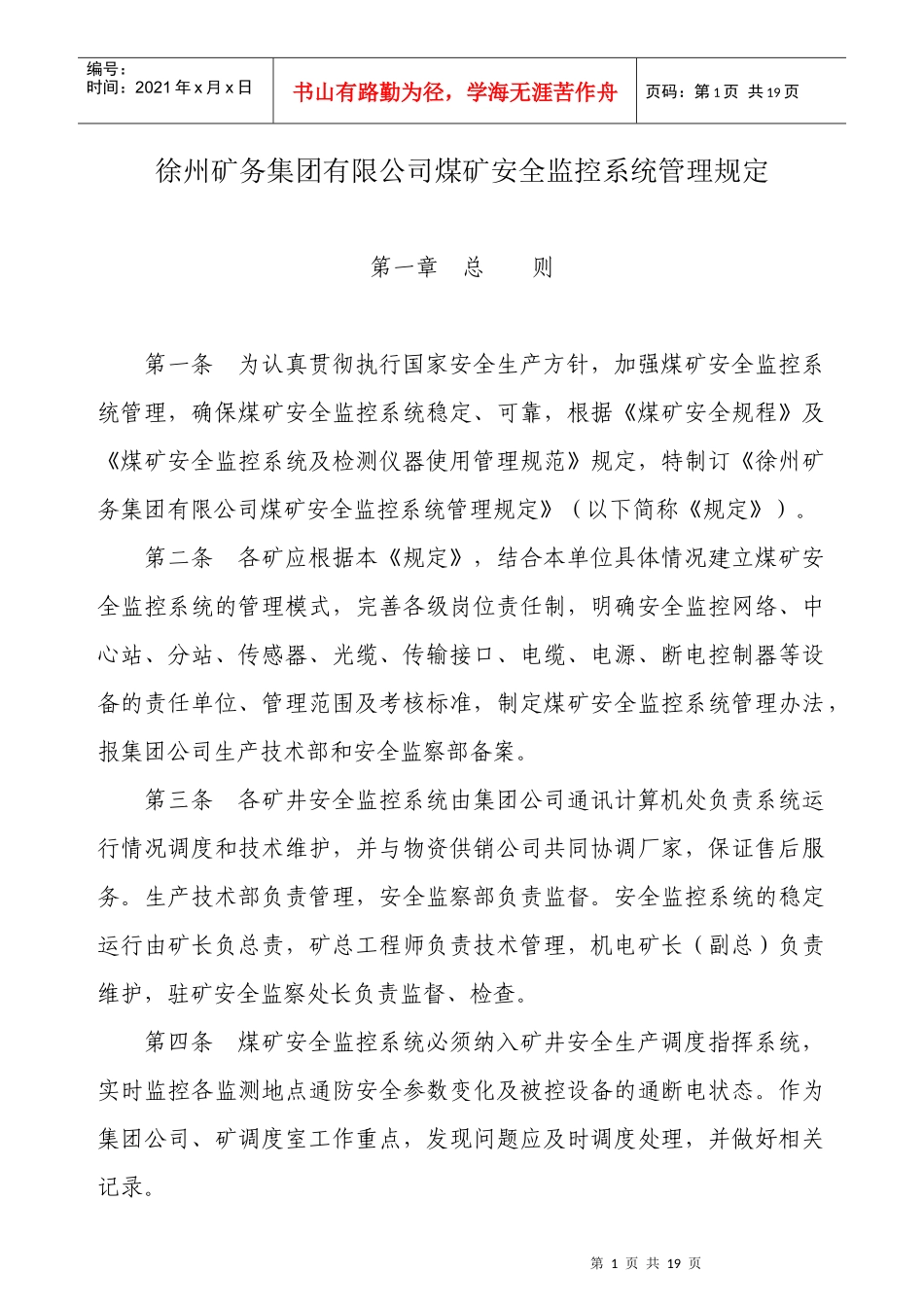 编号：
时间：2021 年 x 月 x 日

书山有路勤为径，学海无涯苦作舟

页码：第 1 页 共 19 页

徐州矿务集团有限公司煤矿安全监控系统管理规定

第一章 总 则

第一条 为认真贯彻执行国家安全生产方针，加强煤矿安全监控系统管理，确保煤矿安全监控系统稳定、可靠，根据《煤矿安全规程》及《煤矿安全监控系统及检测仪器使用管理规范》规定，特制订《徐州矿务集团有限公司煤矿安全监控系统管理规定》（以下简称《规定》）。

第二条 各矿应根据本《规定》，结合本单位具体情况建立煤矿安全监控系统的管理模式，完善各级岗位责任制，明确安全监控网络、中心站、分站、传感器、光缆、传输接口、电缆、电源、断电控制器等设备的责任单位、管理范围及考核标准，制定煤矿安全监控系统管理办法，报集团公司生产技术部和安全监察部备案。

第三条 各矿井安全监控系统由集团公司通讯计算机处负责系统运行情况调度和技术维护，并与物资供销公司共同协调厂家，保证售后服务。生产技术部负责管理，安全监察部负责监督。安全监控系统的稳定运行由矿长负总责，矿总工程师负责技术管理，机电矿长（副总）负责维护，驻矿安全监察处长负责监督、检查。

第四条 煤矿安全监控系统必须纳入矿井安全生产调度指挥系统，实时监控各监测地点通防安全参数变化及被控设备的通断电状态。作为集团公司、矿调度室工作重点，发现问题应及时调度处理，并做好相关记录。

第 1 页 共 19 页